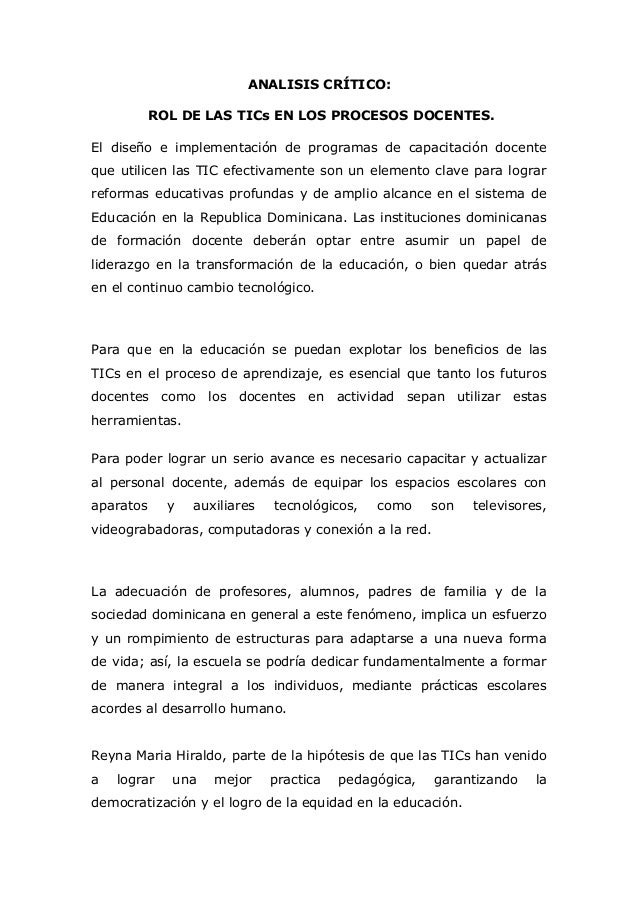 ANALISIS CRÍTICO:

ROL DE LAS TICs EN LOS PROCESOS DOCENTES.

El diseño e implementación de programas de capacitación docente que utilicen las TIC efectivamente son un elemento clave para lograr reformas educativas profundas y de amplio alcance en el sistema de Educación en la Republica Dominicana. Las instituciones dominicanas de formación docente deberán optar entre asumir un papel de liderazgo en la transformación de la educación, o bien quedar atrás en el continuo cambio tecnológico.

Para que en la educación se puedan explotar los beneficios de las TICs en el proceso de aprendizaje, es esencial que tanto los futuros docentes como los docentes en actividad sepan utilizar estas herramientas.

Para poder lograr un serio avance es necesario capacitar y actualizar al personal docente, además de equipar los espacios escolares con aparatos y auxiliares tecnológicos, como son televisores, videograbadoras, computadoras y conexión a la red.

La adecuación de profesores, alumnos, padres de familia y de la sociedad dominicana en general a este fenómeno, implica un esfuerzo y un rompimiento de estructuras para adaptarse a una nueva forma de vida; así, la escuela se podría dedicar fundamentalmente a formar de manera integral a los individuos, mediante prácticas escolares acordes al desarrollo humano.

Reyna Maria Hiraldo, parte de la hipótesis de que las TICs han venido a lograr una mejor practica pedagógica, garantizando la democratización y el logro de la equidad en la educación.